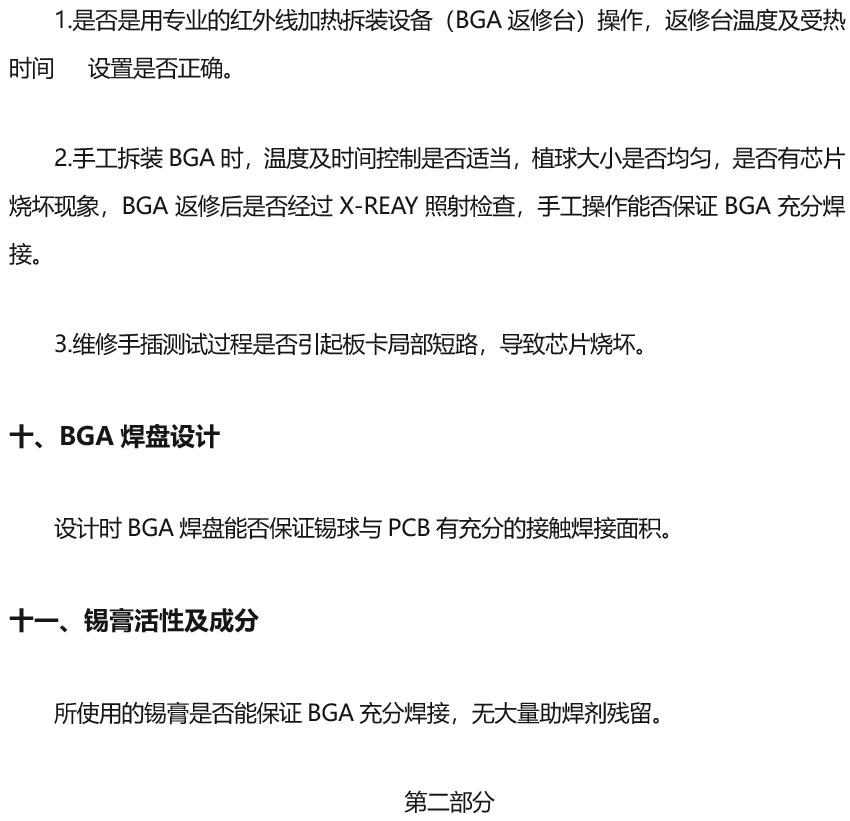 1.是否是用专业的红外线加热拆装设备（BGA 返修台）操作，返修台温度及受热时间　设置是否正确。

2.手工拆装 BGA 时，温度及时间控制是否适当，植球大小是否均匀，是否有芯片烧坏现象，BGA 返修后是否经过 X-REAY 照射检查，手工操作能否保证 BGA 充分焊接。

3.维修手插测试过程是否引起板卡局部短路，导致芯片烧坏。

十、BGA 焊盘设计

设计时 BGA 焊盘能否保证锡球与 PCB 有充分的接触焊接面积。

十一、锡膏活性及成分

所使用的锡膏是否能保证 BGA 充分焊接，无大量助焊剂残留。

第二部分